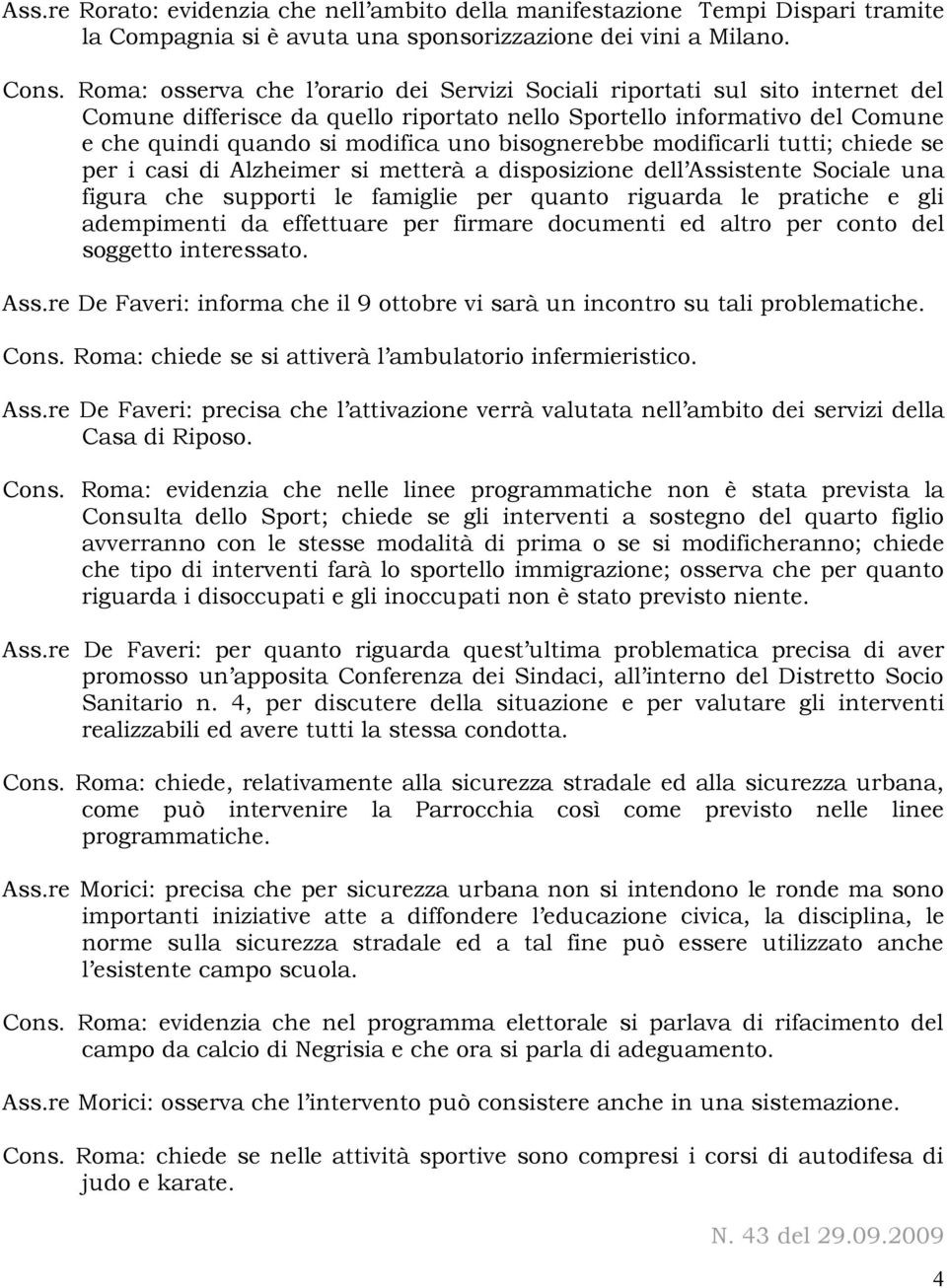 Ass.re Rorato: evidenzia che nell'ambito della manifestazione Tempi Dispari tramite la Compagnia si è avuta una sponsorizzazione dei vini a Milano.

Cons. Roma: osserva che l'orario dei Servizi Sociali riportati sul sito internet del Comune differisce da quello riportato nello Sportello informativo del Comune e che quindi quando si modifica uno bisognerebbe modificarli tutti; chiede se per i casi di Alzheimer si metterà a disposizione dell'Assistente Sociale una figura che supporti le famiglie per quanto riguarda le pratiche e gli adempimenti da effettuare per firmare documenti ed altro per conto del soggetto interessato.

Ass.re De Faveri: informa che il 9 ottobre vi sarà un incontro su tali problematiche.

Cons. Roma: chiede se si attiverà l'ambulatorio infermieristico.

Ass.re De Faveri: precisa che l'attivazione verrà valutata nell'ambito dei servizi della Casa di Riposo.

Cons. Roma: evidenzia che nelle linee programmatiche non è stata prevista la Consulta dello Sport; chiede se gli interventi a sostegno del quarto figlio avverranno con le stesse modalità di prima o se si modificheranno; chiede che tipo di interventi farà lo sportello immigrazione; osserva che per quanto riguarda i disoccupati e gli inoccupati non è stato previsto niente.

Ass.re De Faveri: per quanto riguarda quest'ultima problematica precisa di aver promosso un'apposita Conferenza dei Sindaci, all'interno del Distretto Socio Sanitario n. 4, per discutere della situazione e per valutare gli interventi realizzabili ed avere tutti la stessa condotta.

Cons. Roma: chiede, relativamente alla sicurezza stradale ed alla sicurezza urbana, come può intervenire la Parrocchia così come previsto nelle linee programmatiche.

Ass.re Morici: precisa che per sicurezza urbana non si intendono le ronde ma sono importanti iniziative atte a diffondere l'educazione civica, la disciplina, le norme sulla sicurezza stradale ed a tal fine può essere utilizzato anche l'esistente campo scuola.

Cons. Roma: evidenzia che nel programma elettorale si parlava di rifacimento del campo da calcio di Negrisia e che ora si parla di adeguamento.

Ass.re Morici: osserva che l'intervento può consistere anche in una sistemazione.

Cons. Roma: chiede se nelle attività sportive sono compresi i corsi di autodifesa di judo e karate.

N. 43 del 29.09.2009

4